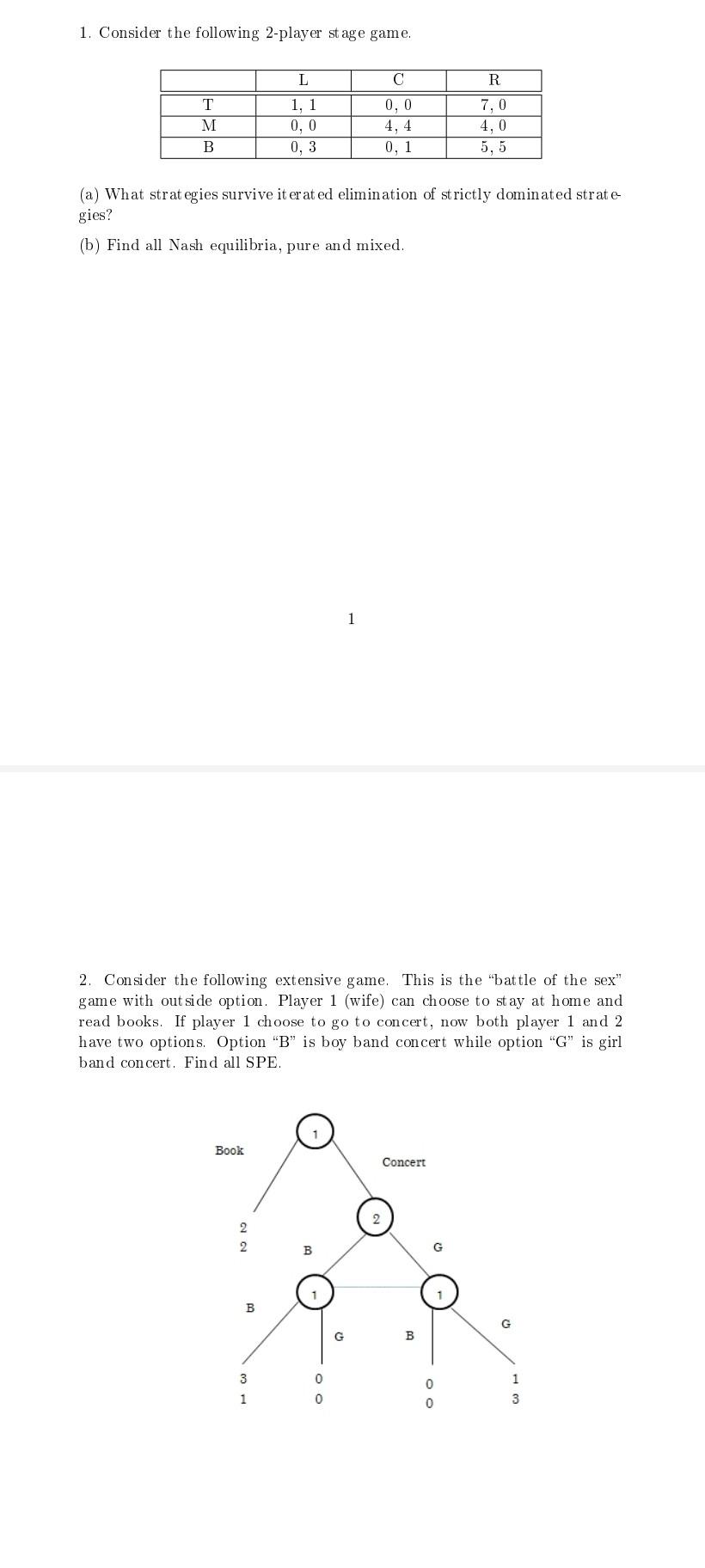 1. Consider the following 2-player stage game.

| | L | C | R |
|---|---|---|---|
| T | 1, 1 | 0, 0 | 7, 0 |
| M | 0, 0 | 4, 4 | 4, 0 |
| B | 0, 3 | 0, 1 | 5, 5 |

(a) What strategies survive iterated elimination of strictly dominated strategies?

(b) Find all Nash equilibria, pure and mixed.

1

2. Consider the following extensive game. This is the "battle of the sex" game with outside option. Player 1 (wife) can choose to stay at home and read books. If player 1 choose to go to concert, now both player 1 and 2 have two options. Option "B" is boy band concert while option "G" is girl band concert. Find all SPE.

1
Book
Concert
2
2
2
B
G
1
1
B
G
B
G
3
1
0
0
0
0
1
3